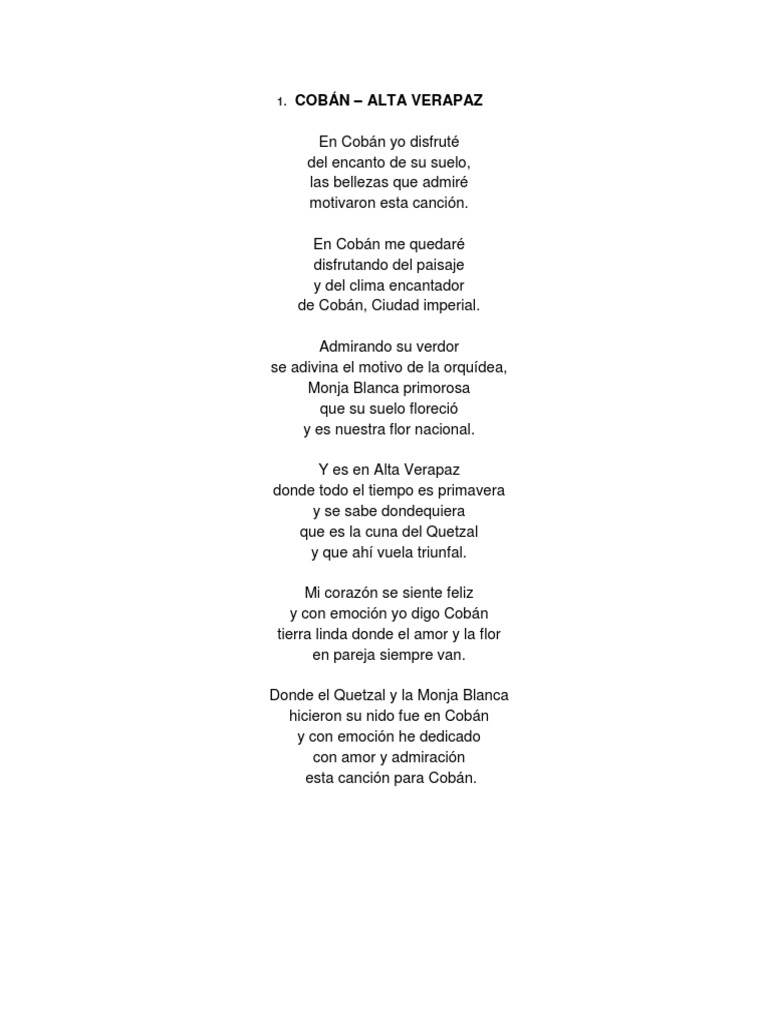 1. COBÁN – ALTA VERAPAZ

En Cobán yo disfruté
del encanto de su suelo,
las bellezas que admiré
motivaron esta canción.

En Cobán me quedaré
disfrutando del paisaje
y del clima encantador
de Cobán, Ciudad imperial.

Admirando su verdor
se adivina el motivo de la orquídea,
Monja Blanca primorosa
que su suelo floreció
y es nuestra flor nacional.

Y es en Alta Verapaz
donde todo el tiempo es primavera
y se sabe dondequiera
que es la cuna del Quetzal
y que ahí vuela triunfal.

Mi corazón se siente feliz
y con emoción yo digo Cobán
tierra linda donde el amor y la flor
en pareja siempre van.

Donde el Quetzal y la Monja Blanca
hicieron su nido fue en Cobán
y con emoción he dedicado
con amor y admiración
esta canción para Cobán.